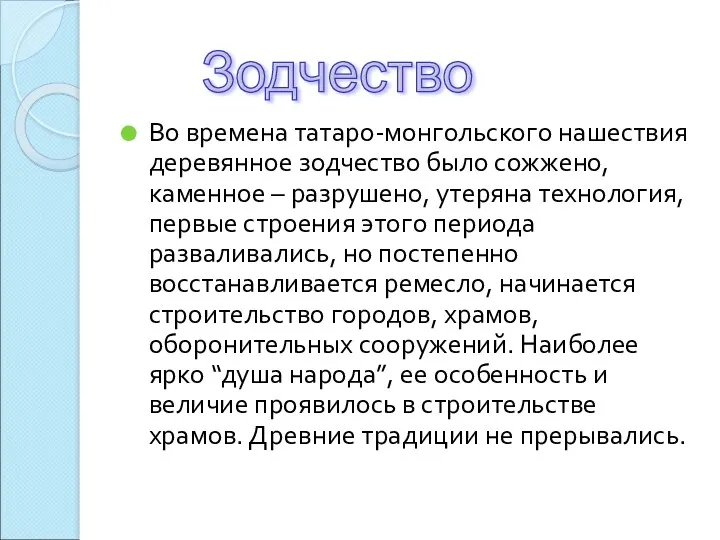 Зодчество

Во времена татаро-монгольского нашествия деревянное зодчество было сожжено, каменное – разрушено, утеряна технология, первые строения этого периода разваливались, но постепенно восстанавливается ремесло, начинается строительство городов, храмов, оборонительных сооружений. Наиболее ярко “душа народа”, ее особенность и величие проявилось в строительстве храмов. Древние традиции не прерывались.